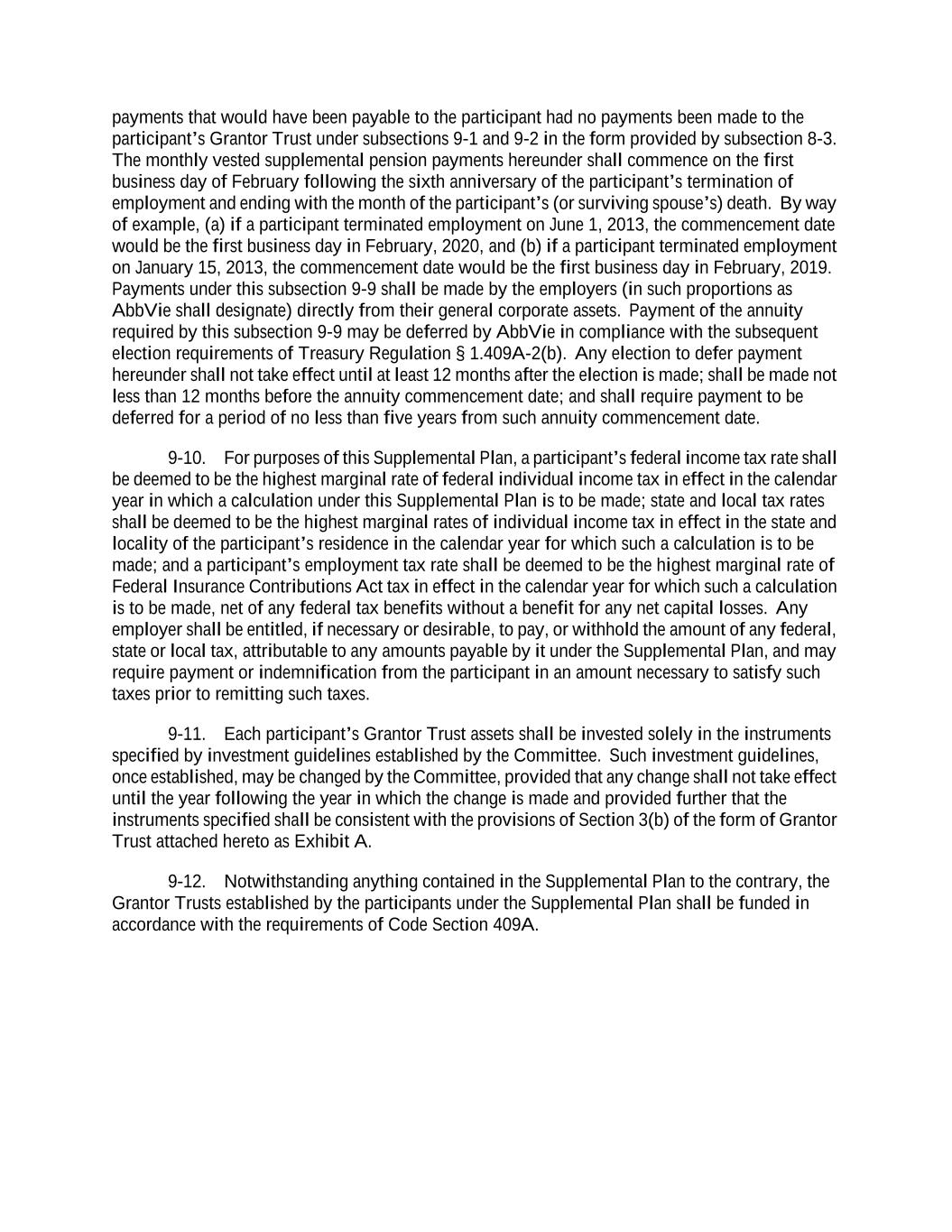 payments that would have been payable to the participant had no payments been made to the participant’s Grantor Trust under subsections 9-1 and 9-2 in the form provided by subsection 8-3. The monthly vested supplemental pension payments hereunder shall commence on the first business day of February following the sixth anniversary of the participant’s termination of employment and ending with the month of the participant’s (or surviving spouse’s) death. By way of example, (a) if a participant terminated employment on June 1, 2013, the commencement date would be the first business day in February, 2020, and (b) if a participant terminated employment on January 15, 2013, the commencement date would be the first business day in February, 2019. Payments under this subsection 9-9 shall be made by the employers (in such proportions as AbbVie shall designate) directly from their general corporate assets. Payment of the annuity required by this subsection 9-9 may be deferred by AbbVie in compliance with the subsequent election requirements of Treasury Regulation § 1.409A-2(b). Any election to defer payment hereunder shall not take effect until at least 12 months after the election is made; shall be made not less than 12 months before the annuity commencement date; and shall require payment to be deferred for a period of no less than five years from such annuity commencement date.

9-10. For purposes of this Supplemental Plan, a participant’s federal income tax rate shall be deemed to be the highest marginal rate of federal individual income tax in effect in the calendar year in which a calculation under this Supplemental Plan is to be made; state and local tax rates shall be deemed to be the highest marginal rates of individual income tax in effect in the state and locality of the participant’s residence in the calendar year for which such a calculation is to be made; and a participant’s employment tax rate shall be deemed to be the highest marginal rate of Federal Insurance Contributions Act tax in effect in the calendar year for which such a calculation is to be made, net of any federal tax benefits without a benefit for any net capital losses. Any employer shall be entitled, if necessary or desirable, to pay, or withhold the amount of any federal, state or local tax, attributable to any amounts payable by it under the Supplemental Plan, and may require payment or indemnification from the participant in an amount necessary to satisfy such taxes prior to remitting such taxes.

9-11. Each participant’s Grantor Trust assets shall be invested solely in the instruments specified by investment guidelines established by the Committee. Such investment guidelines, once established, may be changed by the Committee, provided that any change shall not take effect until the year following the year in which the change is made and provided further that the instruments specified shall be consistent with the provisions of Section 3(b) of the form of Grantor Trust attached hereto as Exhibit A.

9-12. Notwithstanding anything contained in the Supplemental Plan to the contrary, the Grantor Trusts established by the participants under the Supplemental Plan shall be funded in accordance with the requirements of Code Section 409A.